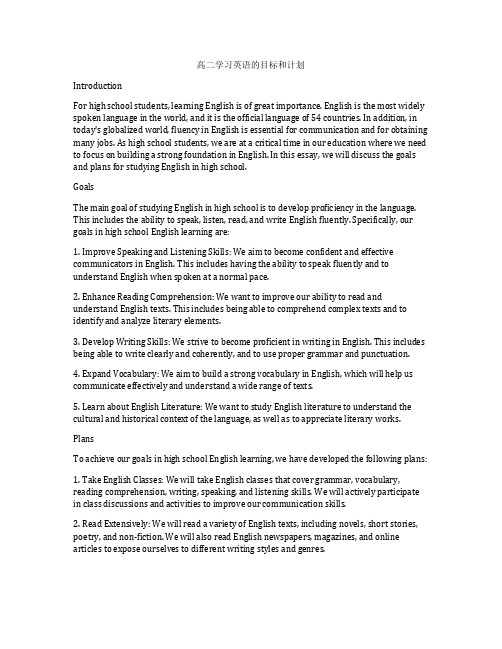 高二学习英语的目标和计划

Introduction

For high school students, learning English is of great importance. English is the most widely spoken language in the world, and it is the official language of 54 countries. In addition, in today's globalized world, fluency in English is essential for communication and for obtaining many jobs. As high school students, we are at a critical time in our education where we need to focus on building a strong foundation in English. In this essay, we will discuss the goals and plans for studying English in high school.

Goals

The main goal of studying English in high school is to develop proficiency in the language. This includes the ability to speak, listen, read, and write English fluently. Specifically, our goals in high school English learning are:

1. Improve Speaking and Listening Skills: We aim to become confident and effective communicators in English. This includes having the ability to speak fluently and to understand English when spoken at a normal pace.

2. Enhance Reading Comprehension: We want to improve our ability to read and understand English texts. This includes being able to comprehend complex texts and to identify and analyze literary elements.

3. Develop Writing Skills: We strive to become proficient in writing in English. This includes being able to write clearly and coherently, and to use proper grammar and punctuation.

4. Expand Vocabulary: We aim to build a strong vocabulary in English, which will help us communicate effectively and understand a wide range of texts.

5. Learn about English Literature: We want to study English literature to understand the cultural and historical context of the language, as well as to appreciate literary works.

Plans

To achieve our goals in high school English learning, we have developed the following plans:

1. Take English Classes: We will take English classes that cover grammar, vocabulary, reading comprehension, writing, speaking, and listening skills. We will actively participate in class discussions and activities to improve our communication skills.

2. Read Extensively: We will read a variety of English texts, including novels, short stories, poetry, and non-fiction. We will also read English newspapers, magazines, and online articles to expose ourselves to different writing styles and genres.